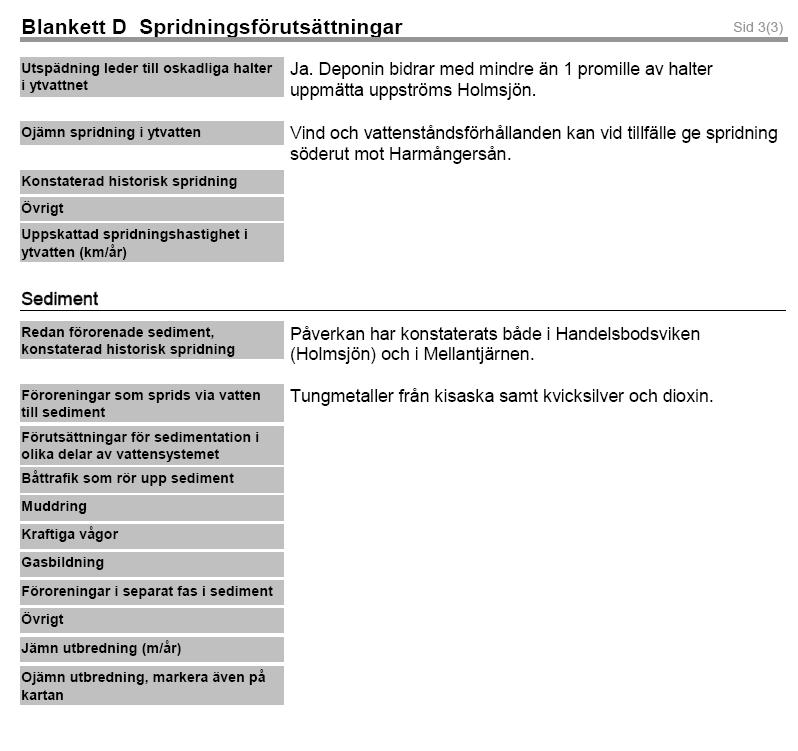 Blankett D Spridningsförutsättningar

Sid 3(3)

| | |
|---|---|
| Utspädning leder till oskadliga halter i ytvattnet | Ja. Deponin bidrar med mindre än 1 promille av halter uppmätta uppströms Holmsjön. |
| Ojämn spridning i ytvatten | Vind och vattenståndsförhållanden kan vid tillfälle ge spridning söderut mot Harmångersån. |
| Konstaterad historisk spridning | |
| Övrigt | |
| Uppskattad spridningshastighet i ytvatten (km/år) | |

Sediment

| | |
|---|---|
| Redan förorenade sediment, konstaterad historisk spridning | Påverkan har konstaterats både i Handelsbodsviken (Holmsjön) och i Mellantjärnen. |
| Föroreningar som sprids via vatten till sediment | Tungmetaller från kisaska samt kvicksilver och dioxin. |
| Förutsättningar för sedimentation i olika delar av vattensystemet | |
| Båttrafik som rör upp sediment | |
| Muddring | |
| Kraftiga vågor | |
| Gasbildning | |
| Föroreningar i separat fas i sediment | |
| Övrigt | |
| Jämn utbredning (m/år) | |
| Ojämn utbredning, markera även på kartan | |